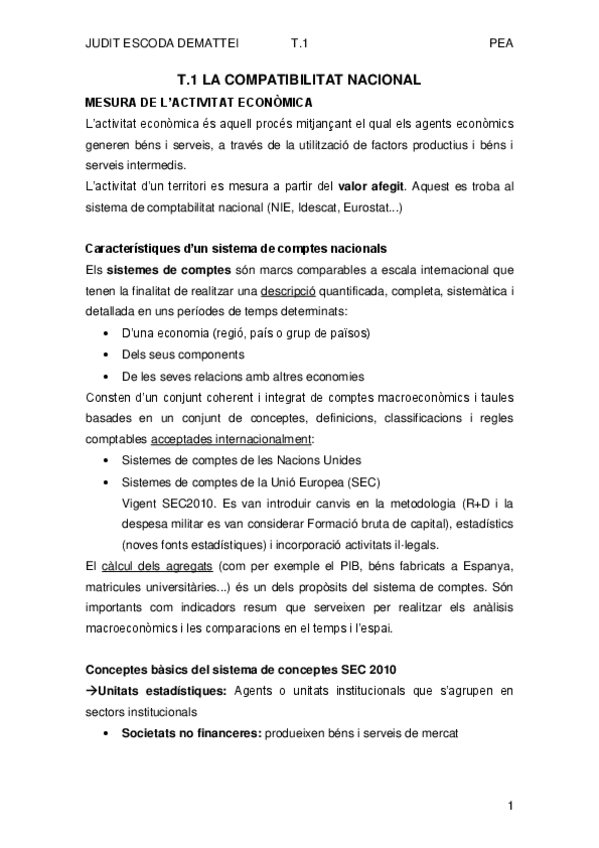 JUDIT ESCODA DEMATTEI T.1 PEA

T.1 LA COMPATIBILITAT NACIONAL

MESURA DE L'ACTIVITAT ECONÒMICA

L'activitat econòmica és aquell procés mitjançant el qual els agents econòmics generen béns i serveis, a través de la utilització de factors productius i béns i serveis intermedis.

L'activitat d'un territori es mesura a partir del valor afegit. Aquest es troba al sistema de comptabilitat nacional (NIE, Idescat, Eurostat...)

Característiques d'un sistema de comptes nacionals

Els sistemes de comptes són marcs comparables a escala internacional que tenen la finalitat de realitzar una descripció quantificada, completa, sistemàtica i detallada en uns períodes de temps determinats:

• D'una economia (regió, país o grup de països)
• Dels seus components
• De les seves relacions amb altres economies

Consten d'un conjunt coherent i integrat de comptes macroeconòmics i taules basades en un conjunt de conceptes, definicions, classificacions i regles comptables acceptades internacionalment:

• Sistemes de comptes de les Nacions Unides
• Sistemes de comptes de la Unió Europea (SEC)
Vigent SEC2010. Es van introduir canvis en la metodologia (R+D i la despesa militar es van considerar Formació bruta de capital), estadístics (noves fonts estadístiques) i incorporació activitats il·legals.

El càlcul dels agregats (com per exemple el PIB, béns fabricats a Espanya, matricules universitàries...) és un dels propòsits del sistema de comptes. Són importants com indicadors resum que serveixen per realitzar els anàlisis macroeconòmics i les comparacions en el temps i l'espai.

Conceptes bàsics del sistema de conceptes SEC 2010

→Unitats estadístiques: Agents o unitats institucionals que s'agrupen en sectors institucionals

• Societats no financeres: produeixen béns i serveis de mercat

1